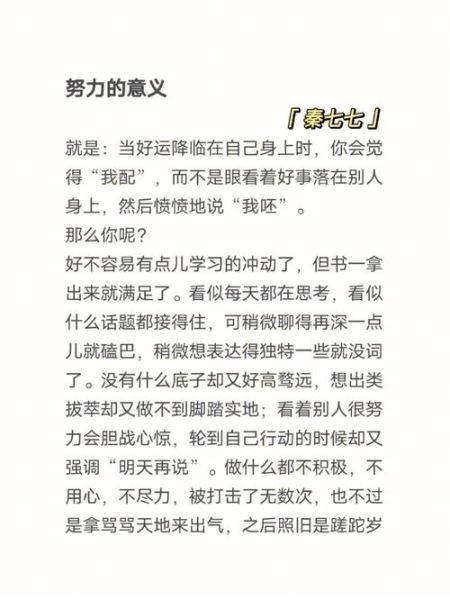 努力的意义

「秦七七」

就是：当好运降临在自己身上时，你会觉得“我配”，而不是眼看着好事落在别人身上，然后愤愤地说“我呸”。

那么你呢？

好不容易有点儿学习的冲动了，但书一拿出来就满足了。看似每天都在思考，看似什么话题都接得住，可稍微聊得再深一点儿就磕巴，稍微想表达得独特一些就没词了。没有什么底子却又好高骛远，想出类拔萃却又做不到脚踏实地；看着别人很努力会胆战心惊，轮到自己行动的时候却又强调“明天再说”。做什么都不积极，不用心，不尽力，被打击了无数次，也不过是拿骂骂天地来出气，之后照旧是蹉跎岁